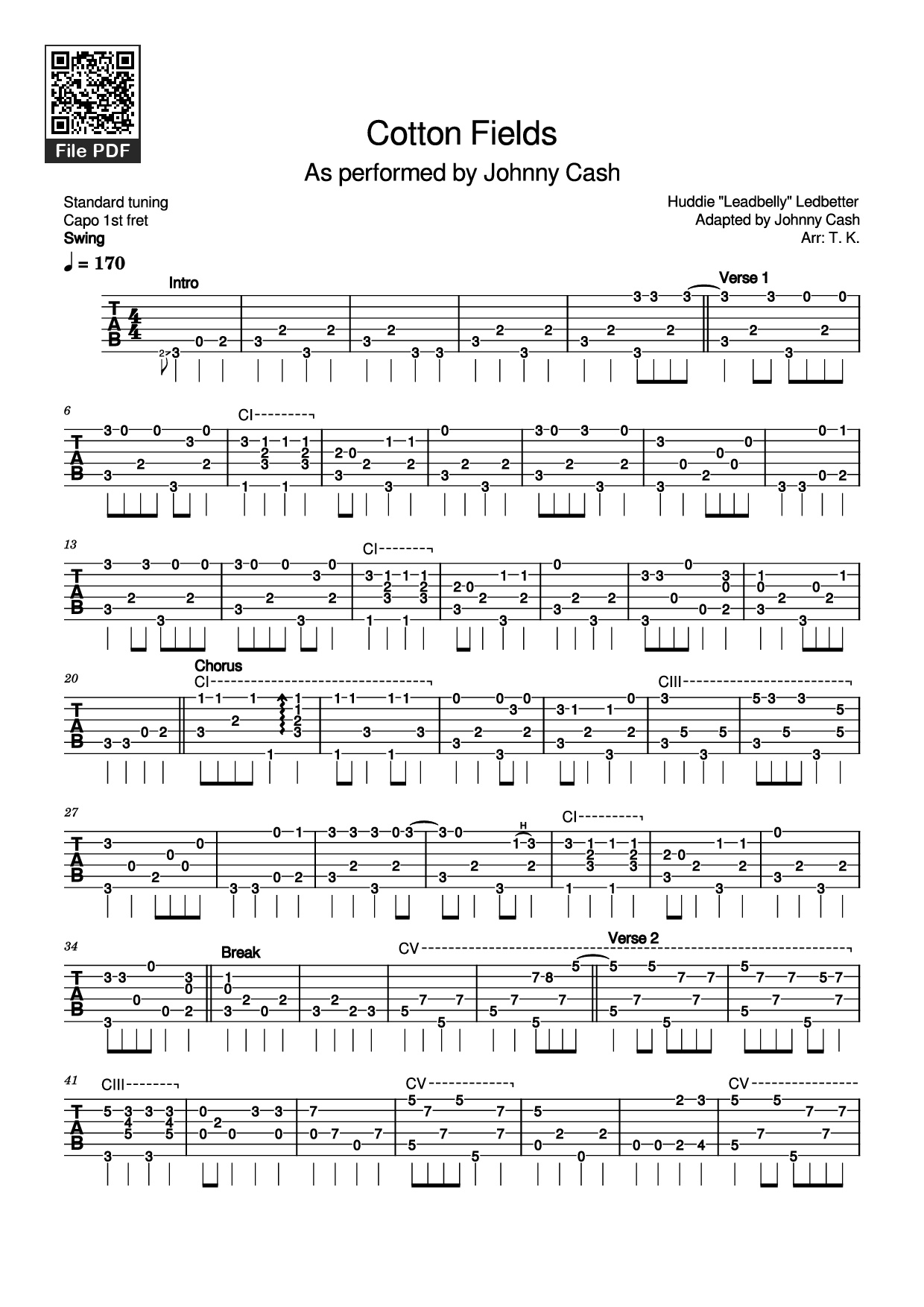 File PDF

Cotton Fields

As performed by Johnny Cash

Standard tuning
Capo 1st fret
Swing

Huddie "Leadbelly" Ledbetter
Adapted by Johnny Cash
Arr: T. K.

♩ = 170

Intro

Verse 1

T
A
B

6

CI

13

CI

20

Chorus
CI

CIII

27

H

CI

34

Break

CV

Verse 2

41

CIII

CV

CV